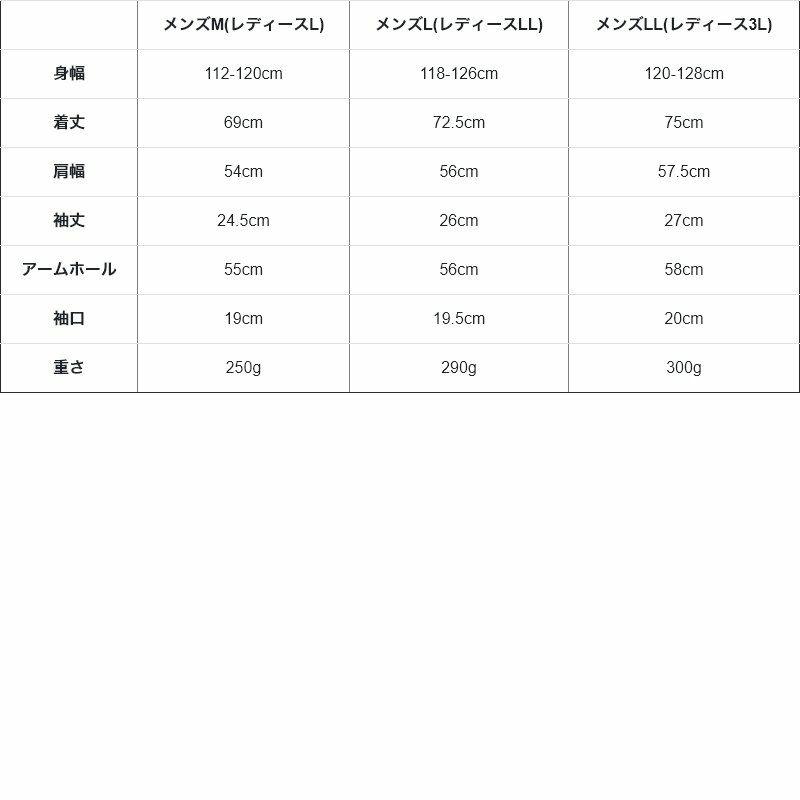 | | メンズM(レディースL) | メンズL(レディースLL) | メンズLL(レディース3L) |
|---|---|---|---|
| 身幅 | 112-120cm | 118-126cm | 120-128cm |
| 着丈 | 69cm | 72.5cm | 75cm |
| 肩幅 | 54cm | 56cm | 57.5cm |
| 袖丈 | 24.5cm | 26cm | 27cm |
| アームホール | 55cm | 56cm | 58cm |
| 袖口 | 19cm | 19.5cm | 20cm |
| 重さ | 250g | 290g | 300g |